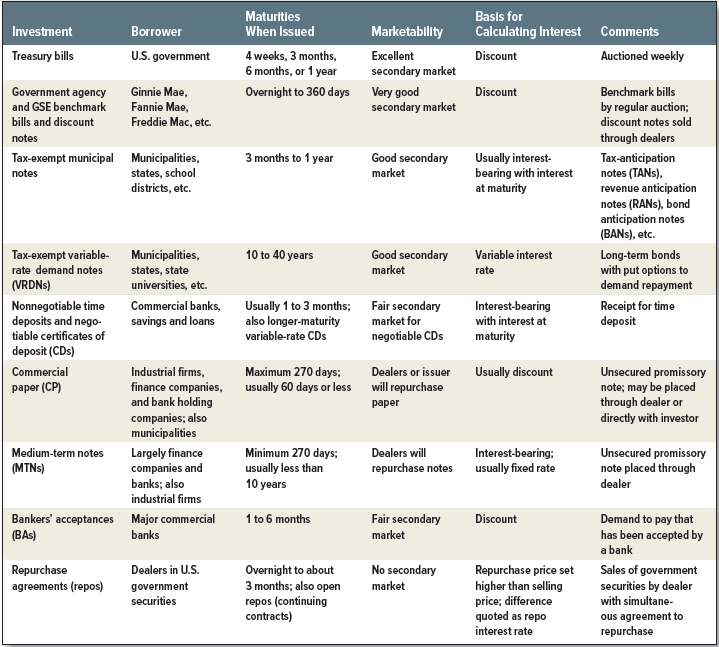 | Investment | Borrower | Maturities When Issued | Marketability | Basis for Calculating Interest | Comments |
|---|---|---|---|---|---|
| Treasury bills | U.S. government | 4 weeks, 3 months, 6 months, or 1 year | Excellent secondary market | Discount | Auctioned weekly |
| Government agency and GSE benchmark bills and discount notes | Ginnie Mae, Fannie Mae, Freddie Mac, etc. | Overnight to 360 days | Very good secondary market | Discount | Benchmark bills by regular auction; discount notes sold through dealers |
| Tax-exempt municipal notes | Municipalities, states, school districts, etc. | 3 months to 1 year | Good secondary market | Usually interest-bearing with interest at maturity | Tax-anticipation notes (TANs), revenue anticipation notes (RANs), bond anticipation notes (BANs), etc. |
| Tax-exempt variable-rate demand notes (VRDNs) | Municipalities, states, state universities, etc. | 10 to 40 years | Good secondary market | Variable interest rate | Long-term bonds with put options to demand repayment |
| Nonnegotiable time deposits and negotiable certificates of deposit (CDs) | Commercial banks, savings and loans | Usually 1 to 3 months; also longer-maturity variable-rate CDs | Fair secondary market for negotiable CDs | Interest-bearing with interest at maturity | Receipt for time deposit |
| Commercial paper (CP) | Industrial firms, finance companies, and bank holding companies; also municipalities | Maximum 270 days; usually 60 days or less | Dealers or issuer will repurchase paper | Usually discount | Unsecured promissory note; may be placed through dealer or directly with investor |
| Medium-term notes (MTNs) | Largely finance companies and banks; also industrial firms | Minimum 270 days; usually less than 10 years | Dealers will repurchase notes | Interest-bearing; usually fixed rate | Unsecured promissory note placed through dealer |
| Bankers' acceptances (BAs) | Major commercial banks | 1 to 6 months | Fair secondary market | Discount | Demand to pay that has been accepted by a bank |
| Repurchase agreements (repos) | Dealers in U.S. government securities | Overnight to about 3 months; also open repos (continuing contracts) | No secondary market | Repurchase price set higher than selling price; difference quoted as repo interest rate | Sales of government securities by dealer with simultaneous agreement to repurchase |